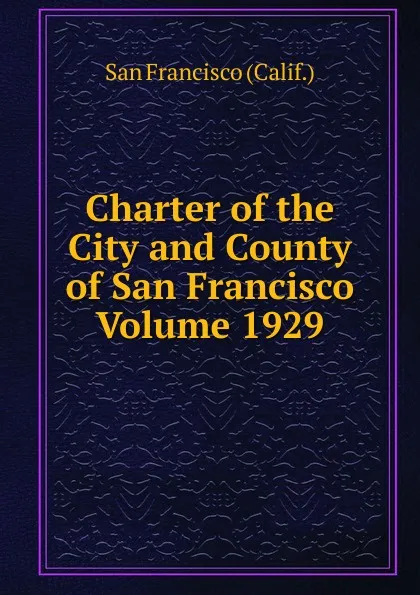 San Francisco (Calif.)

Charter of the City and County of San Francisco Volume 1929